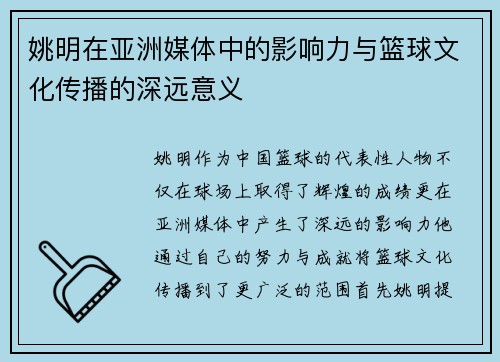 姚明在亚洲媒体中的影响力与篮球文化传播的深远意义

姚明作为中国篮球的代表性人物不仅在球场上取得了辉煌的成绩更在亚洲媒体中产生了深远的影响力他通过自己的努力与成就将篮球文化传播到了更广泛的范围首先姚明提